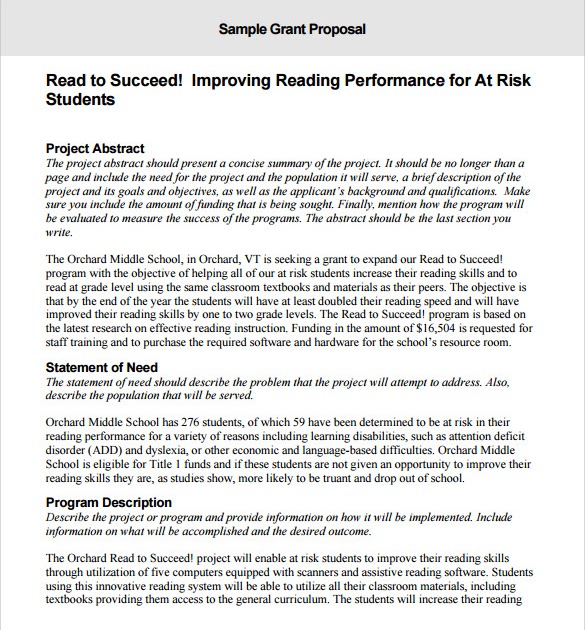 Sample Grant Proposal

Read to Succeed! Improving Reading Performance for At Risk Students

Project Abstract
The project abstract should present a concise summary of the project. It should be no longer than a page and include the need for the project and the population it will serve, a brief description of the project and its goals and objectives, as well as the applicant's background and qualifications. Make sure you include the amount of funding that is being sought. Finally, mention how the program will be evaluated to measure the success of the programs. The abstract should be the last section you write.

The Orchard Middle School, in Orchard, VT is seeking a grant to expand our Read to Succeed! program with the objective of helping all of our at risk students increase their reading skills and to read at grade level using the same classroom textbooks and materials as their peers. The objective is that by the end of the year the students will have at least doubled their reading speed and will have improved their reading skills by one to two grade levels. The Read to Succeed! program is based on the latest research on effective reading instruction. Funding in the amount of $16,504 is requested for staff training and to purchase the required software and hardware for the school's resource room.

Statement of Need
The statement of need should describe the problem that the project will attempt to address. Also, describe the population that will be served.

Orchard Middle School has 276 students, of which 59 have been determined to be at risk in their reading performance for a variety of reasons including learning disabilities, such as attention deficit disorder (ADD) and dyslexia, or other economic and language-based difficulties. Orchard Middle School is eligible for Title 1 funds and if these students are not given an opportunity to improve their reading skills they are, as studies show, more likely to be truant and drop out of school.

Program Description
Describe the project or program and provide information on how it will be implemented. Include information on what will be accomplished and the desired outcome.

The Orchard Read to Succeed! project will enable at risk students to improve their reading skills through utilization of five computers equipped with scanners and assistive reading software. Students using this innovative reading system will be able to utilize all their classroom materials, including textbooks providing them access to the general curriculum. The students will increase their reading